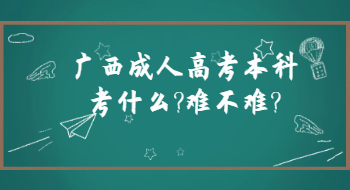 广西成人高考本科
考什么?难不难?